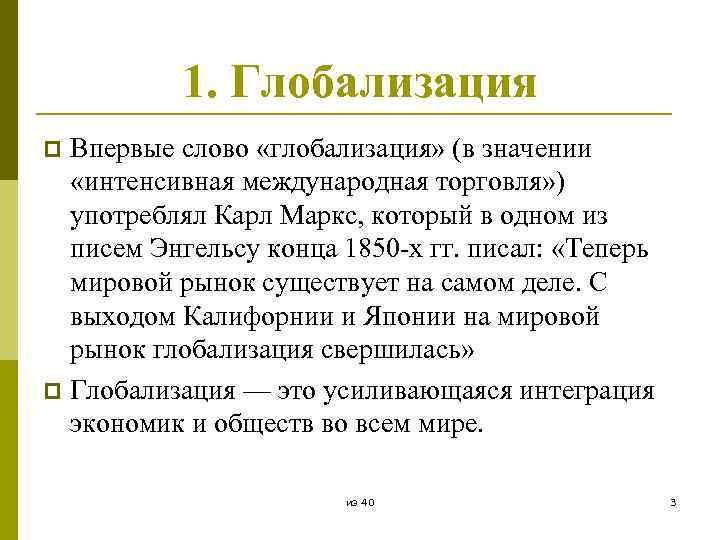 1. Глобализация

Впервые слово «глобализация» (в значении «интенсивная международная торговля») употреблял Карл Маркс, который в одном из писем Энгельсу конца 1850-х гг. писал: «Теперь мировой рынок существует на самом деле. С выходом Калифорнии и Японии на мировой рынок глобализация свершилась»

Глобализация — это усиливающаяся интеграция экономик и обществ во всем мире.

из 40

3